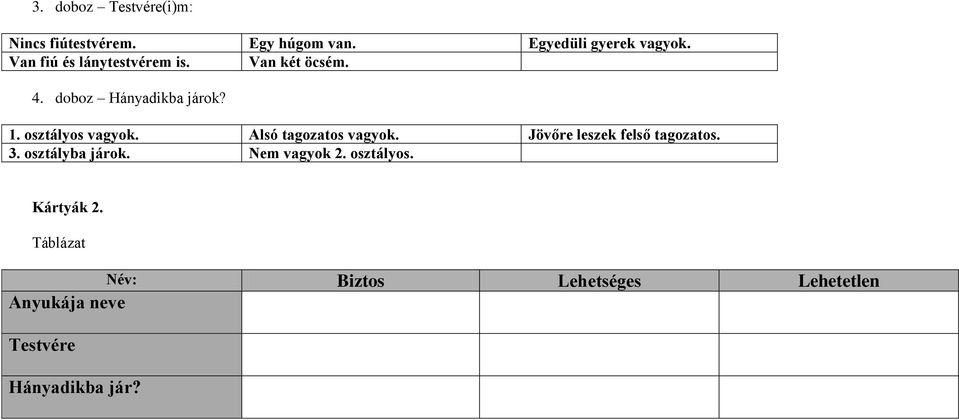 3. doboz – Testvére(i)m:

| Nincs fiútestvérem. | Egy húgom van. | Egyedüli gyerek vagyok. |
|---|---|---|
| Van fiú és lánytestvérem is. | Van két öcsém. | |

4. doboz – Hányadikba járok?

| 1. osztályos vagyok. | Alsó tagozatos vagyok. | Jövőre leszek felső tagozatos. |
|---|---|---|
| 3. osztályba járok. | Nem vagyok 2. osztályos. | |

Kártyák 2.

Táblázat

| Név: | Biztos | Lehetséges | Lehetetlen |
|---|---|---|---|
| Anyukája neve | | | |
| Testvére | | | |
| Hányadikba jár? | | | |